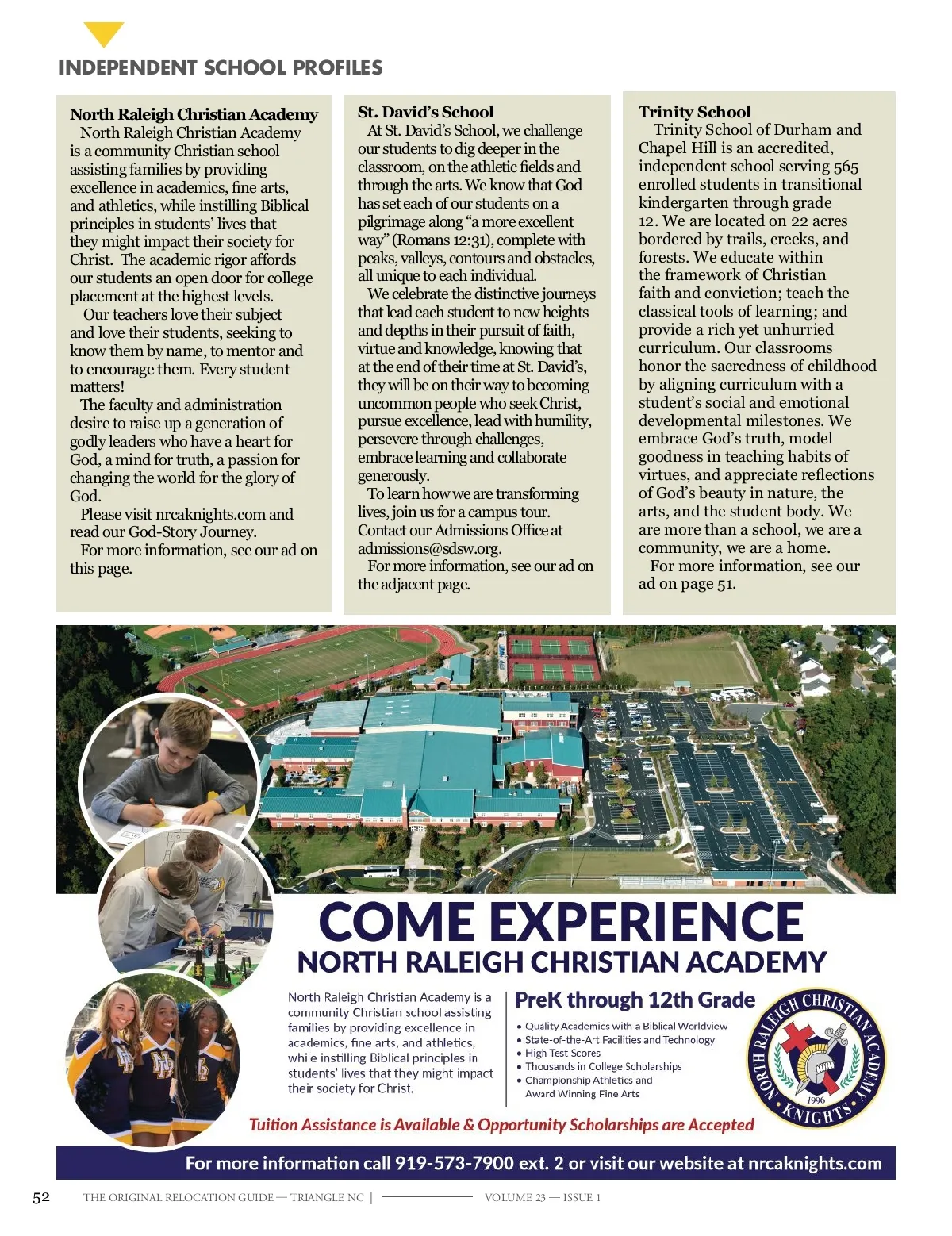 INDEPENDENT SCHOOL PROFILES

North Raleigh Christian Academy
North Raleigh Christian Academy is a community Christian school assisting families by providing excellence in academics, fine arts, and athletics, while instilling Biblical principles in students' lives that they might impact their society for Christ. The academic rigor affords our students an open door for college placement at the highest levels.

Our teachers love their subject and love their students, seeking to know them by name, to mentor and to encourage them. Every student matters!

The faculty and administration desire to raise up a generation of godly leaders who have a heart for God, a mind for truth, a passion for changing the world for the glory of God.

Please visit nrcaknights.com and read our God-Story Journey.

For more information, see our ad on this page.

St. David's School
At St. David's School, we challenge our students to dig deeper in the classroom, on the athletic fields and through the arts. We know that God has set each of our students on a pilgrimage along "a more excellent way" (Romans 12:31), complete with peaks, valleys, contours and obstacles, all unique to each individual.

We celebrate the distinctive journeys that lead each student to new heights and depths in their pursuit of faith, virtue and knowledge, knowing that at the end of their time at St. David's, they will be on their way to becoming uncommon people who seek Christ, pursue excellence, lead with humility, persevere through challenges, embrace learning and collaborate generously.

To learn how we are transforming lives, join us for a campus tour. Contact our Admissions Office at admissions@sdsw.org.

For more information, see our ad on the adjacent page.

Trinity School
Trinity School of Durham and Chapel Hill is an accredited, independent school serving 565 enrolled students in transitional kindergarten through grade 12. We are located on 22 acres bordered by trails, creeks, and forests. We educate within the framework of Christian faith and conviction; teach the classical tools of learning; and provide a rich yet unhurried curriculum. Our classrooms honor the sacredness of childhood by aligning curriculum with a student's social and emotional developmental milestones. We embrace God's truth, model goodness in teaching habits of virtues, and appreciate reflections of God's beauty in nature, the arts, and the student body. We are more than a school, we are a community, we are a home.

For more information, see our ad on page 51.

COME EXPERIENCE
NORTH RALEIGH CHRISTIAN ACADEMY

North Raleigh Christian Academy is a community Christian school assisting families by providing excellence in academics, fine arts, and athletics, while instilling Biblical principles in students' lives that they might impact their society for Christ.

PreK through 12th Grade
• Quality Academics with a Biblical Worldview
• State-of-the-Art Facilities and Technology
• High Test Scores
• Thousands in College Scholarships
• Championship Athletics and Award Winning Fine Arts

NORTH RALEIGH CHRISTIAN ACADEMY 1996 KNIGHTS

Tuition Assistance is Available & Opportunity Scholarships are Accepted

For more information call 919-573-7900 ext. 2 or visit our website at nrcaknights.com

52 THE ORIGINAL RELOCATION GUIDE — TRIANGLE NC | VOLUME 23 — ISSUE 1